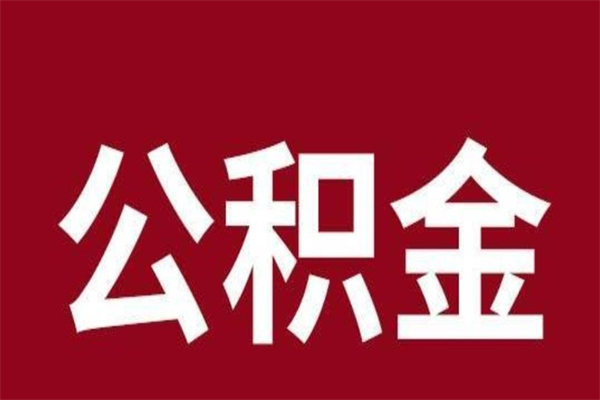 公积金